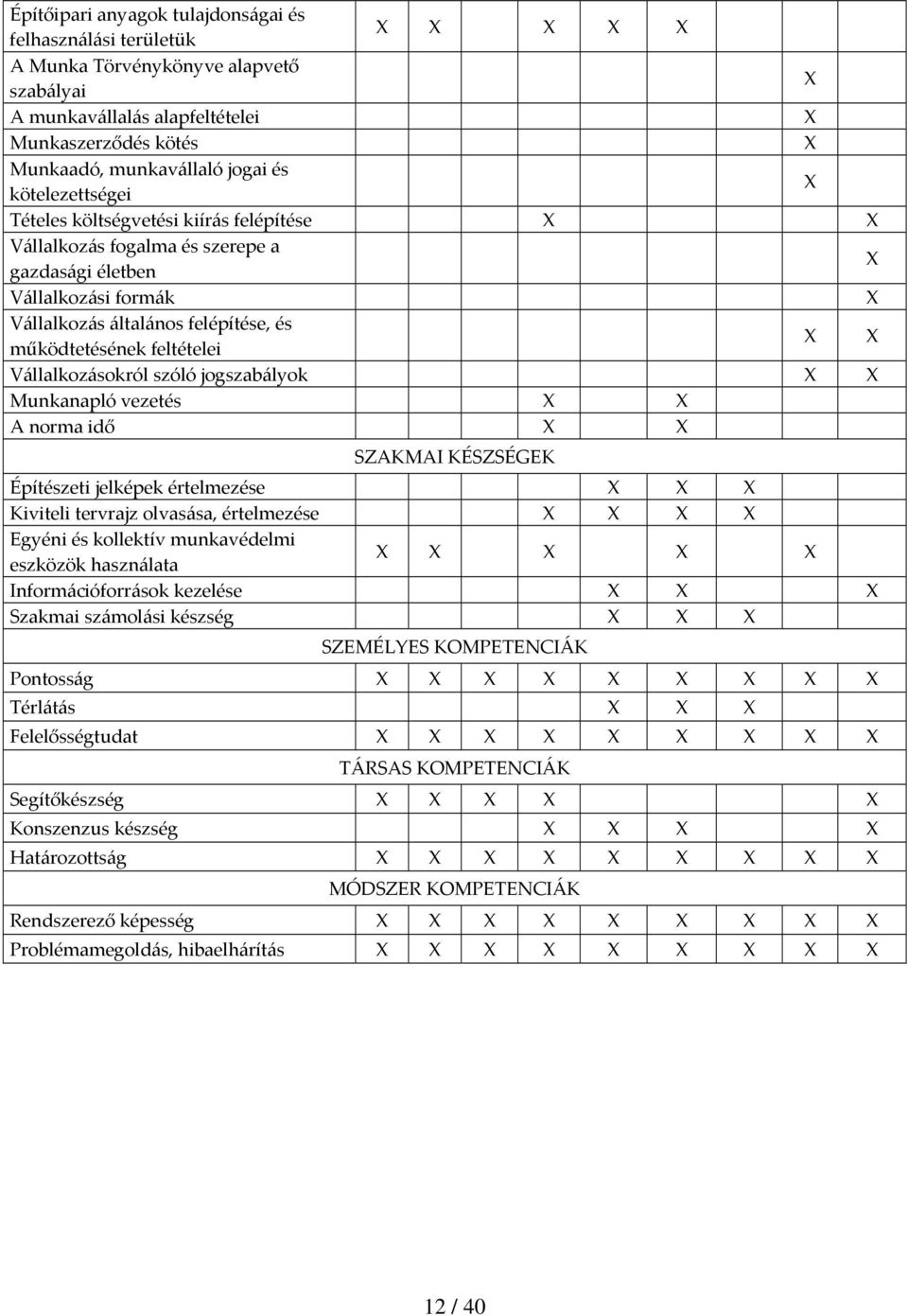 | | | | | | | | | | |
|---|---|---|---|---|---|---|---|---|---|
| Építőipari anyagok tulajdonságai és felhasználási területük | X | X | | X | X | X | | | |
| A Munka Törvénykönyve alapvető szabályai | | | | | | | | X | |
| A munkavállalás alapfeltételei | | | | | | | | X | |
| Munkaszerződés kötés | | | | | | | | X | |
| Munkaadó, munkavállaló jogai és kötelezettségei | | | | | | | | X | |
| Tételes költségvetési kiírás felépítése | | | | X | | | | | X |
| Vállalkozás fogalma és szerepe a gazdasági életben | | | | | | | | | X |
| Vállalkozási formák | | | | | | | | | X |
| Vállalkozás általános felépítése, és működtetésének feltételei | | | | | | | | X | X |
| Vállalkozásokról szóló jogszabályok | | | | | | | | X | X |
| Munkanapló vezetés | | | | X | | X | | | |
| A norma idő | | | | X | | X | | | |
| SZAKMAI KÉSZSÉGEK | | | | | | | | | |
| Építészeti jelképek értelmezése | | | | | X | X | X | | |
| Kiviteli tervrajz olvasása, értelmezése | | | | X | X | X | X | | |
| Egyéni és kollektív munkavédelmi eszközök használata | X | X | | X | | X | | X | |
| Információforrások kezelése | | | | | X | X | | | X |
| Szakmai számolási készség | | | | | X | X | X | | |
| SZEMÉLYES KOMPETENCIÁK | | | | | | | | | |
| Pontosság | X | X | X | X | X | X | X | X | X |
| Térlátás | | | | | X | X | X | | |
| Felelősségtudat | X | X | X | X | X | X | X | X | X |
| TÁRSAS KOMPETENCIÁK | | | | | | | | | |
| Segítőkészség | X | X | X | X | | | | | X |
| Konszenzus készség | | | | X | X | X | | | X |
| Határozottság | X | X | X | X | X | X | X | X | X |
| MÓDSZER KOMPETENCIÁK | | | | | | | | | |
| Rendszerező képesség | X | X | X | X | X | X | X | X | X |
| Problémamegoldás, hibaelhárítás | X | X | X | X | X | X | X | X | X |

12 / 40